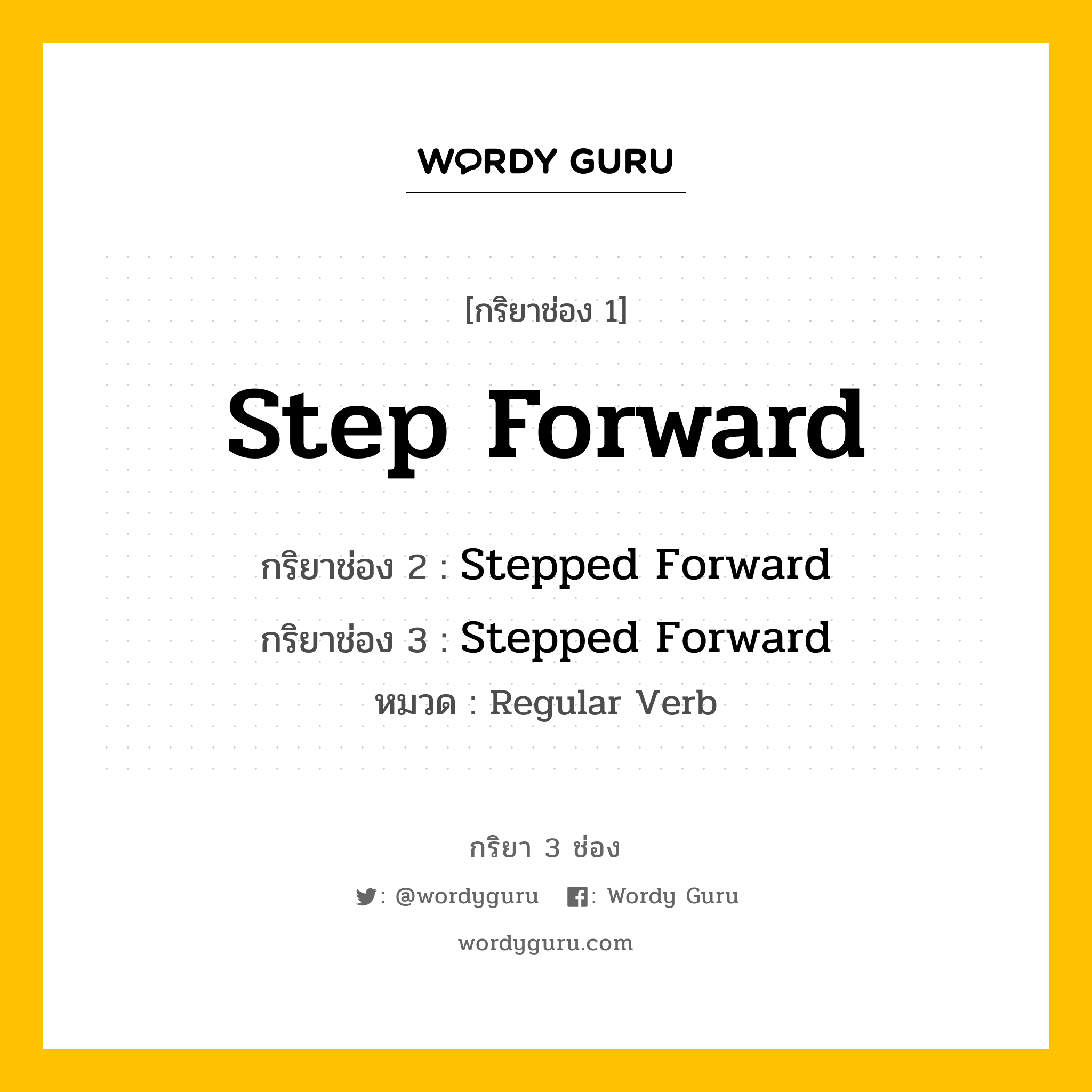 WORDY GURU

[กริยาช่อง 1]

Step Forward

กริยาช่อง 2 : Stepped Forward

กริยาช่อง 3 : Stepped Forward

หมวด : Regular Verb

กริยา 3 ช่อง

: @wordyguru : Wordy Guru

wordyguru.com